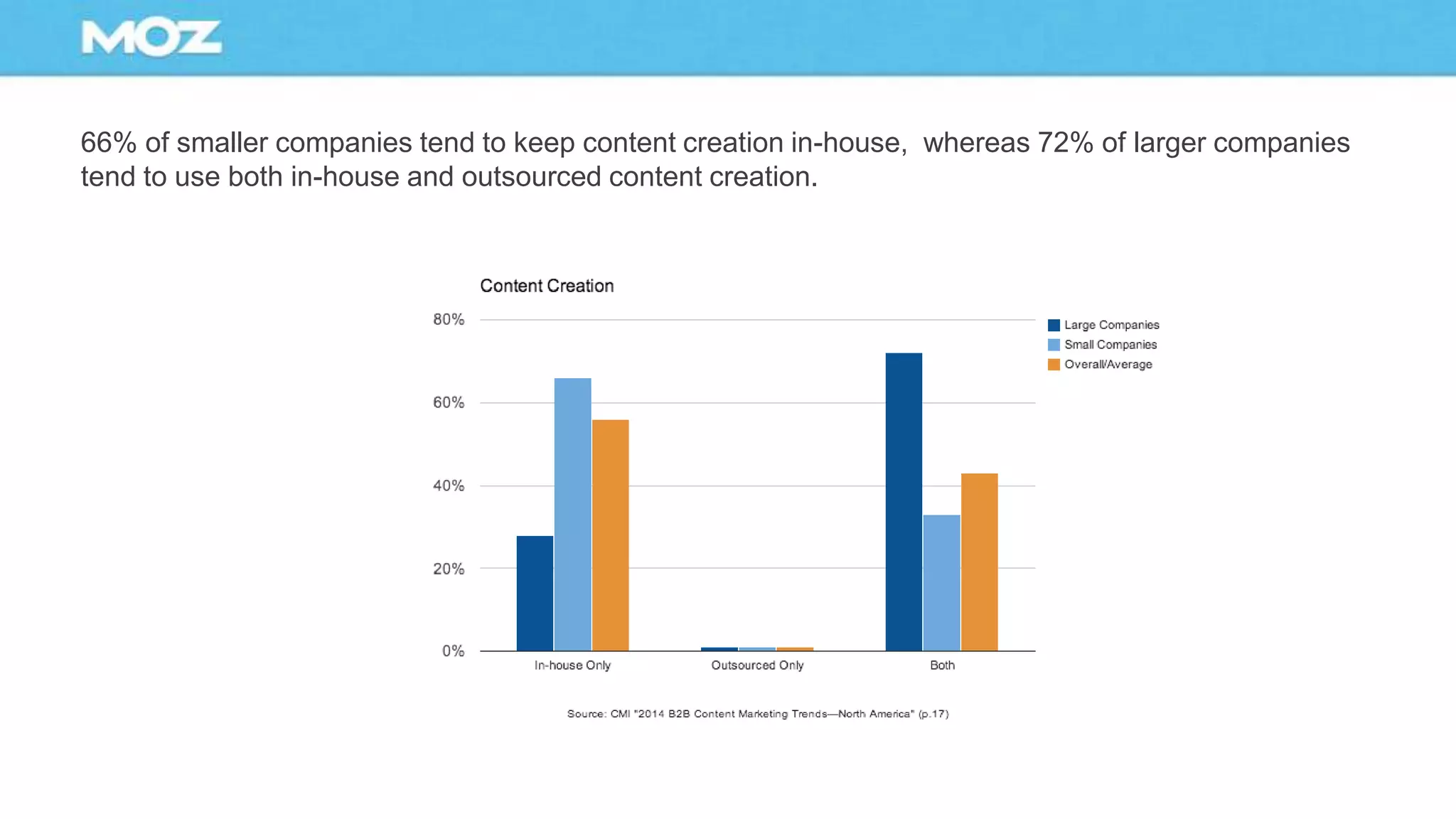 MOZ

66% of smaller companies tend to keep content creation in-house, whereas 72% of larger companies tend to use both in-house and outsourced content creation.

Content Creation

80%
60%
40%
20%
0%

Large Companies
Small Companies
Overall/Average

In-house Only
Outsourced Only
Both

Source: CMI "2014 B2B Content Marketing Trends—North America" (p.17)